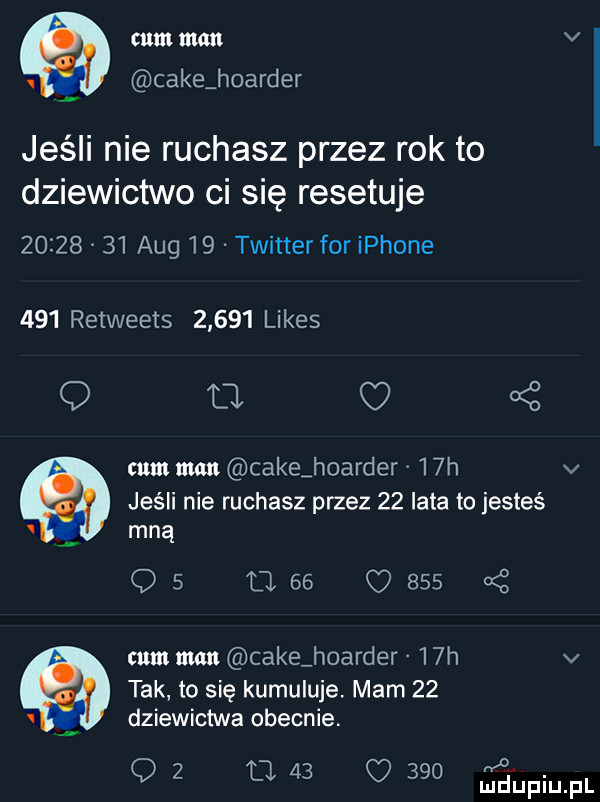 cum man
@cake_hoarder

Jeśli nie ruchasz przez rok to dziewictwo ci się resetuje

20:28 · 31 Aug 19 · Twitter for iPhone

491 Retweets 2,691 Likes

cum man @cake_hoarder · 17h
Jeśli nie ruchasz przez 22 lata to jesteś mną

5 66 855

cum man @cake_hoarder · 17h
Tak, to się kumuluje. Mam 22 dziewictwa obecnie.

2 43 390

mdupiu.pl